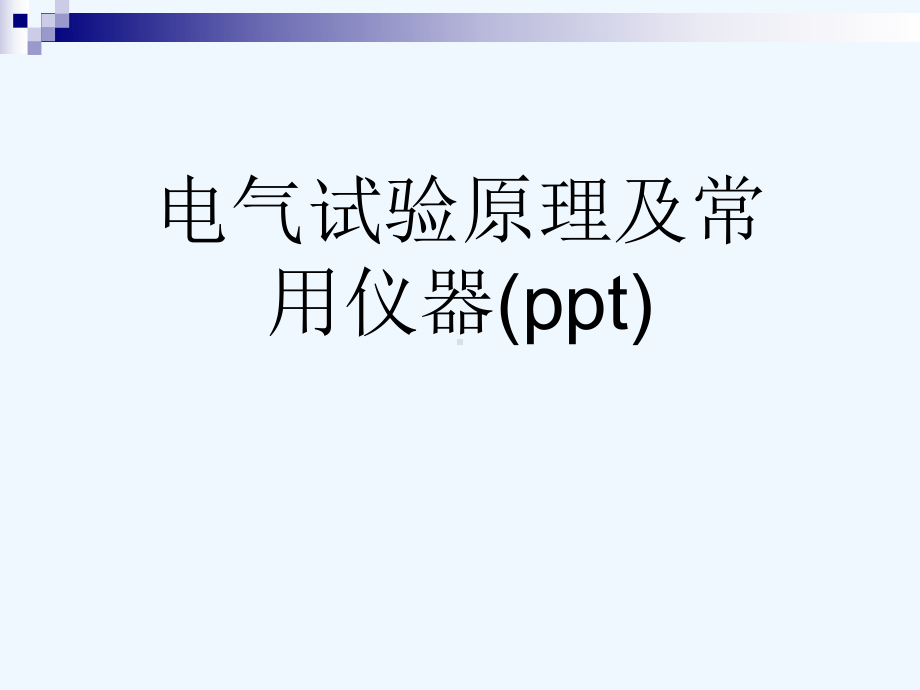 电气试验原理及常用仪器(ppt)